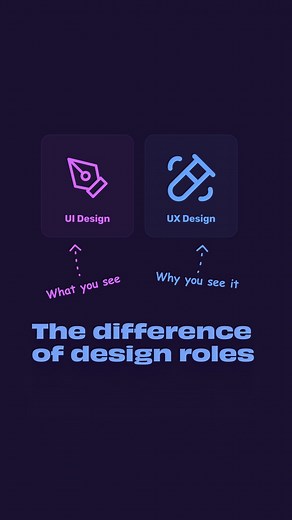 UI Design

UX Design

What you see

Why you see it

The difference of design roles